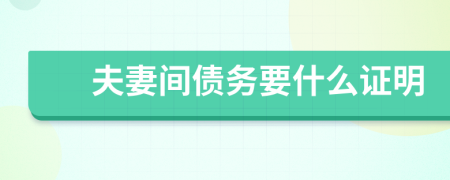 夫妻间债务要什么证明